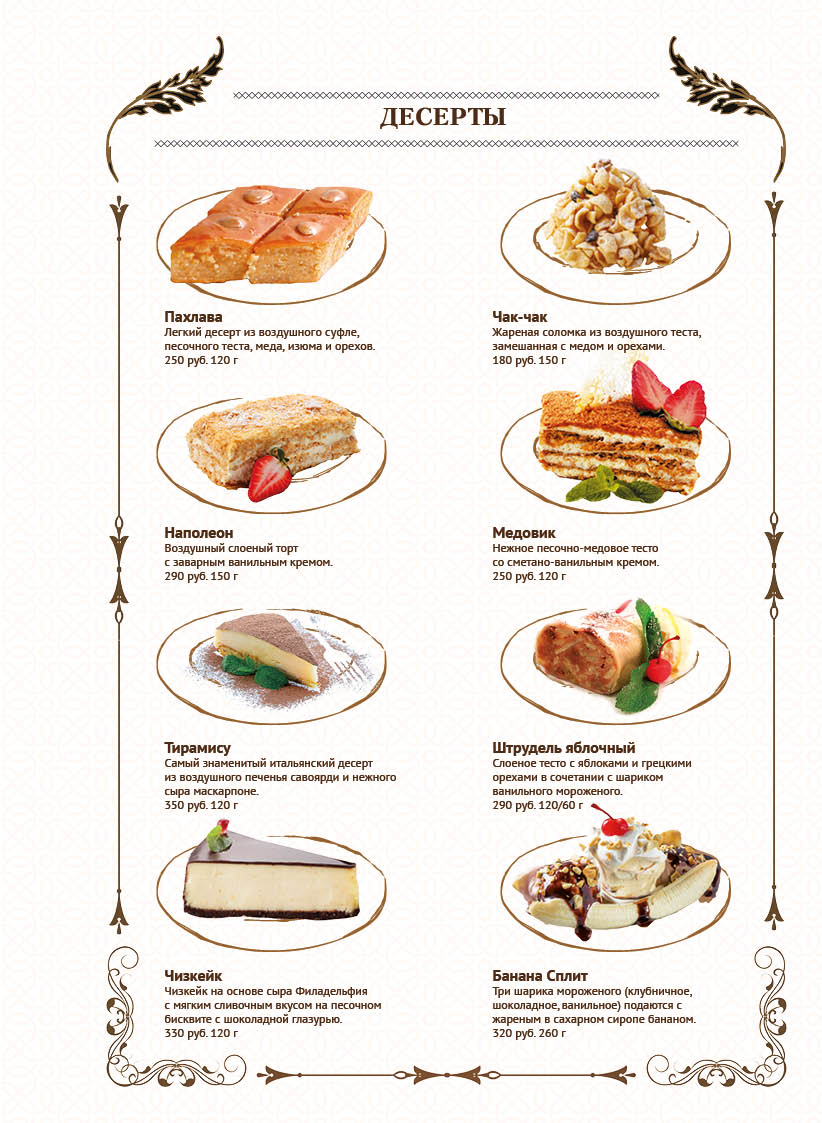 ДЕСЕРТЫ

Пахлава
Легкий десерт из воздушного суфле, песочного теста, меда, изюма и орехов.
250 руб. 120 г

Наполеон
Воздушный слоеный торт с заварным ванильным кремом.
290 руб. 150 г

Тирамису
Самый знаменитый итальянский десерт из воздушного печенья савоярди и нежного сыра маскарпоне.
350 руб. 120 г

Чизкейк
Чизкейк на основе сыра Филадельфия с мягким сливочным вкусом на песочном бисквите с шоколадной глазурью.
330 руб. 120 г

Чак-чак
Жареная соломка из воздушного теста, замешанная с медом и орехами.
180 руб. 150 г

Медовик
Нежное песочно-медовое тесто со сметано-ванильным кремом.
250 руб. 120 г

Штрудель яблочный
Слоеное тесто с яблоками и грецкими орехами в сочетании с шариком ванильного мороженого.
290 руб. 120/60 г

Банана Сплит
Три шарика мороженого (клубничное, шоколадное, ванильное) подаются с жареным в сахарном сиропе бананом.
320 руб. 260 г